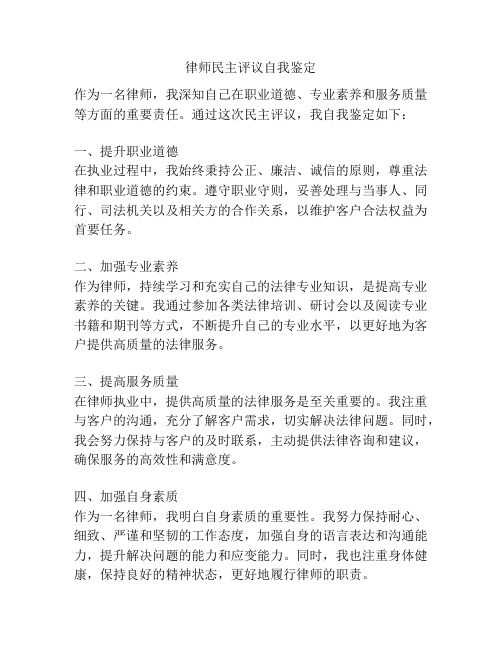 律师民主评议自我鉴定

作为一名律师，我深知自己在职业道德、专业素养和服务质量等方面的重要责任。通过这次民主评议，我自我鉴定如下：

一、提升职业道德
在执业过程中，我始终秉持公正、廉洁、诚信的原则，尊重法律和职业道德的约束。遵守职业守则，妥善处理与当事人、同行、司法机关以及相关方的合作关系，以维护客户合法权益为首要任务。

二、加强专业素养
作为律师，持续学习和充实自己的法律专业知识，是提高专业素养的关键。我通过参加各类法律培训、研讨会以及阅读专业书籍和期刊等方式，不断提升自己的专业水平，以更好地为客户提供高质量的法律服务。

三、提高服务质量
在律师执业中，提供高质量的法律服务是至关重要的。我注重与客户的沟通，充分了解客户需求，切实解决法律问题。同时，我会努力保持与客户的及时联系，主动提供法律咨询和建议，确保服务的高效性和满意度。

四、加强自身素质
作为一名律师，我明白自身素质的重要性。我努力保持耐心、细致、严谨和坚韧的工作态度，加强自身的语言表达和沟通能力，提升解决问题的能力和应变能力。同时，我也注重身体健康，保持良好的精神状态，更好地履行律师的职责。